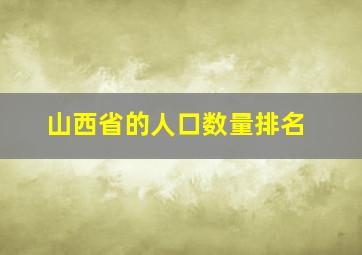 山西省的人口数量排名